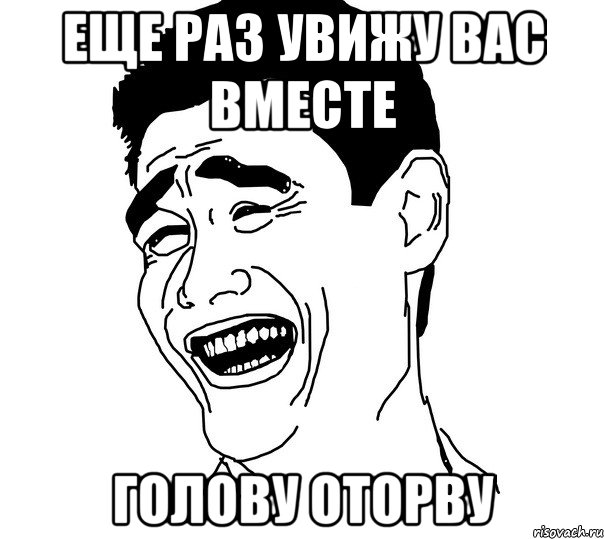 ЕЩЕ РАЗ УВИЖУ ВАС ВМЕСТЕ

ГОЛОВУ ОТОРВУ

risovach.ru